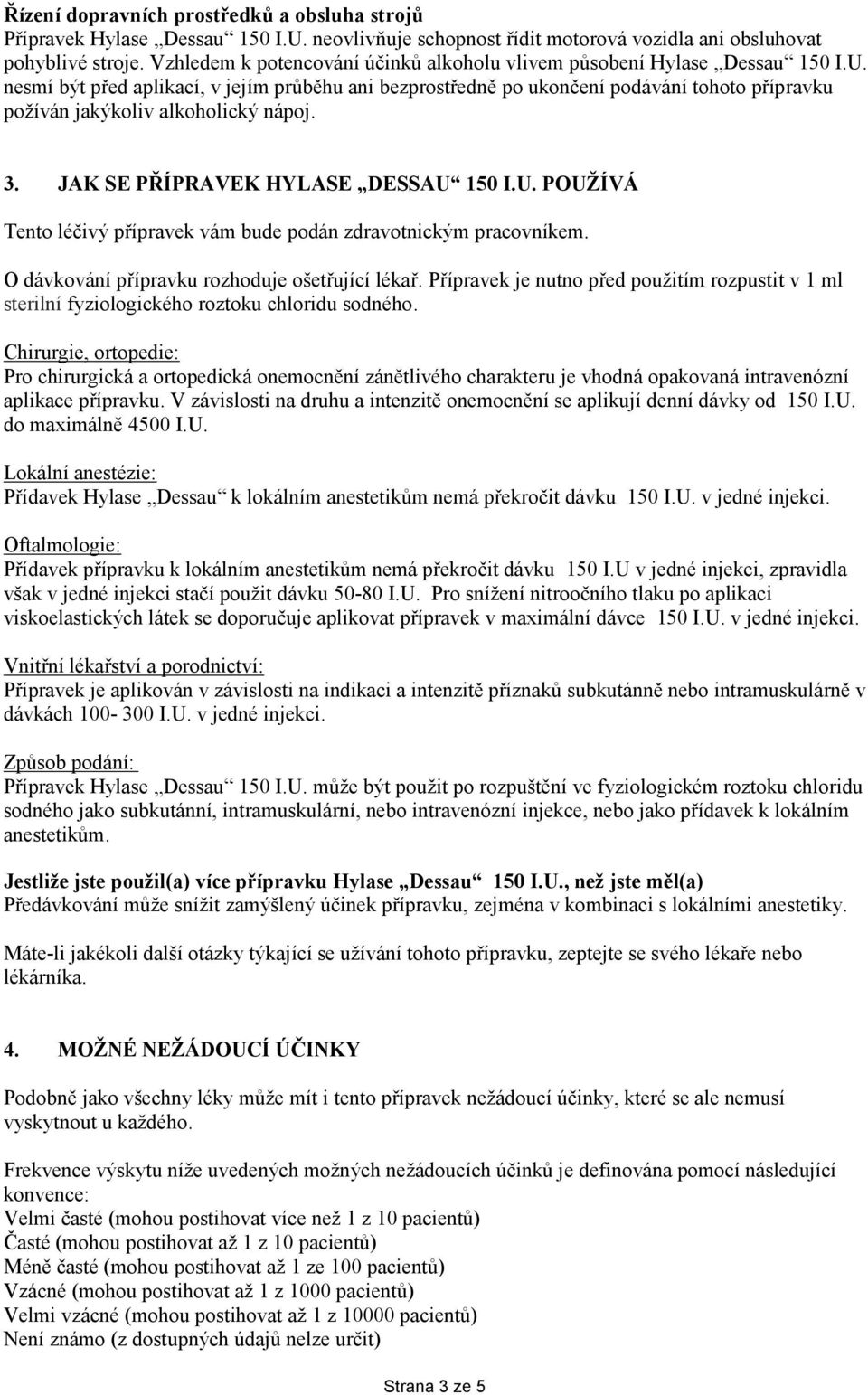 Řízení dopravních prostředků a obsluha strojů
Přípravek Hylase „Dessau“ 150 I.U. neovlivňuje schopnost řídit motorová vozidla ani obsluhovat pohyblivé stroje. Vzhledem k potencování účinků alkoholu vlivem působení Hylase „Dessau“ 150 I.U. nesmí být před aplikací, v jejím průběhu ani bezprostředně po ukončení podávání tohoto přípravku požíván jakýkoliv alkoholický nápoj.

3. JAK SE PŘÍPRAVEK HYLASE „DESSAU“ 150 I.U. POUŽÍVÁ

Tento léčivý přípravek vám bude podán zdravotnickým pracovníkem.

O dávkování přípravku rozhoduje ošetřující lékař. Přípravek je nutno před použitím rozpustit v 1 ml sterilní fyziologického roztoku chloridu sodného.

Chirurgie, ortopedie:
Pro chirurgická a ortopedická onemocnění zánětlivého charakteru je vhodná opakovaná intravenózní aplikace přípravku. V závislosti na druhu a intenzitě onemocnění se aplikují denní dávky od 150 I.U. do maximálně 4500 I.U.

Lokální anestézie:
Přídavek Hylase „Dessau“ k lokálním anestetikům nemá překročit dávku 150 I.U. v jedné injekci.

Oftalmologie:
Přídavek přípravku k lokálním anestetikům nemá překročit dávku 150 I.U v jedné injekci, zpravidla však v jedné injekci stačí použít dávku 50-80 I.U. Pro snížení nitroočního tlaku po aplikaci viskoelastických látek se doporučuje aplikovat přípravek v maximální dávce 150 I.U. v jedné injekci.

Vnitřní lékařství a porodnictví:
Přípravek je aplikován v závislosti na indikaci a intenzitě příznaků subkutánně nebo intramuskulárně v dávkách 100- 300 I.U. v jedné injekci.

Způsob podání:
Přípravek Hylase „Dessau“ 150 I.U. může být použit po rozpuštění ve fyziologickém roztoku chloridu sodného jako subkutánní, intramuskulární, nebo intravenózní injekce, nebo jako přídavek k lokálním anestetikům.

Jestliže jste použil(a) více přípravku Hylase „Dessau“ 150 I.U., než jste měl(a)
Předávkování může snížit zamýšlený účinek přípravku, zejména v kombinaci s lokálními anestetiky.

Máte-li jakékoli další otázky týkající se užívání tohoto přípravku, zeptejte se svého lékaře nebo lékárníka.

4. MOŽNÉ NEŽÁDOUCÍ ÚČINKY

Podobně jako všechny léky může mít i tento přípravek nežádoucí účinky, které se ale nemusí vyskytnout u každého.

Frekvence výskytu níže uvedených možných nežádoucích účinků je definována pomocí následující konvence:
Velmi časté (mohou postihovat více než 1 z 10 pacientů)
Časté (mohou postihovat až 1 z 10 pacientů)
Méně časté (mohou postihovat až 1 ze 100 pacientů)
Vzácné (mohou postihovat až 1 z 1000 pacientů)
Velmi vzácné (mohou postihovat až 1 z 10000 pacientů)
Není známo (z dostupných údajů nelze určit)

Strana 3 ze 5